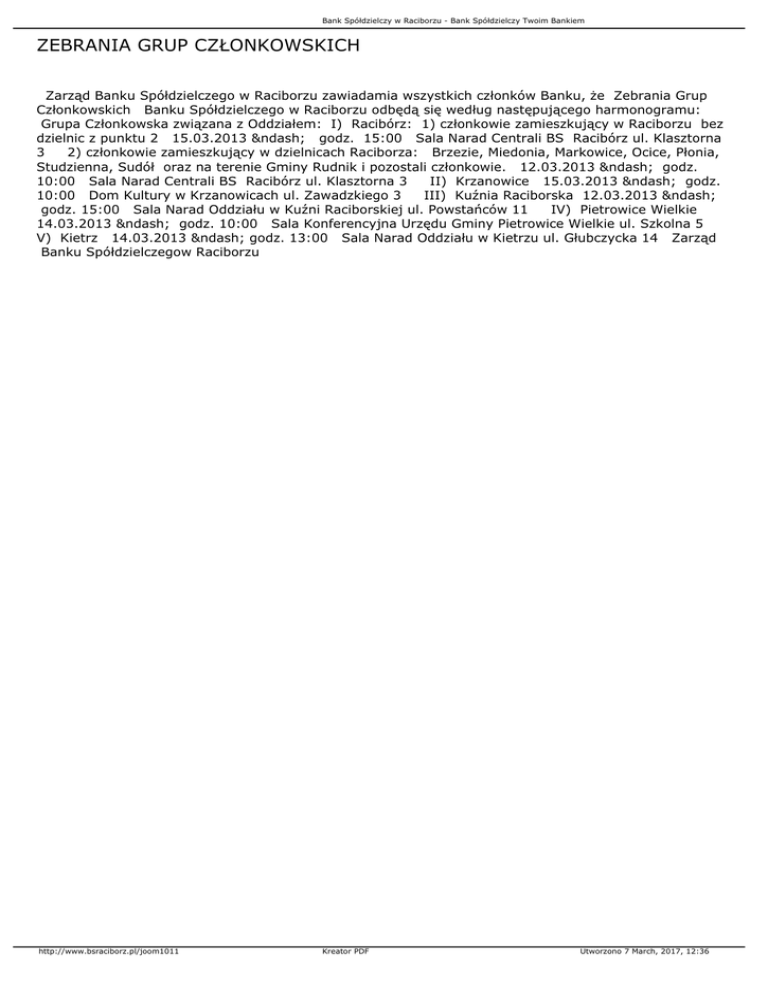 Bank Spółdzielczy w Raciborzu - Bank Spółdzielczy Twoim Bankiem

ZEBRANIA GRUP CZŁONKOWSKICH

Zarząd Banku Spółdzielczego w Raciborzu zawiadamia wszystkich członków Banku, że Zebrania Grup Członkowskich Banku Spółdzielczego w Raciborzu odbędą się według następującego harmonogramu: Grupa Członkowska związana z Oddziałem: I) Racibórz: 1) członkowie zamieszkujący w Raciborzu bez dzielnic z punktu 2 15.03.2013 &ndash; godz. 15:00 Sala Narad Centrali BS Racibórz ul. Klasztorna 3 2) członkowie zamieszkujący w dzielnicach Raciborza: Brzezie, Miedonia, Markowice, Ocice, Płonia, Studzienna, Sudół oraz na terenie Gminy Rudnik i pozostali członkowie. 12.03.2013 &ndash; godz. 10:00 Sala Narad Centrali BS Racibórz ul. Klasztorna 3 II) Krzanowice 15.03.2013 &ndash; godz. 10:00 Dom Kultury w Krzanowicach ul. Zawadzkiego 3 III) Kuźnia Raciborska 12.03.2013 &ndash; godz. 15:00 Sala Narad Oddziału w Kuźni Raciborskiej ul. Powstańców 11 IV) Pietrowice Wielkie 14.03.2013 &ndash; godz. 10:00 Sala Konferencyjna Urzędu Gminy Pietrowice Wielkie ul. Szkolna 5 V) Kietrz 14.03.2013 &ndash; godz. 13:00 Sala Narad Oddziału w Kietrzu ul. Głubczycka 14 Zarząd Banku Spółdzielczegow Raciborzu

http://www.bsraciborz.pl/joom1011 Kreator PDF Utworzono 7 March, 2017, 12:36